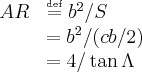 $AR \stackrel{\text{def}}{=} b^2/S$
$= b^2/(cb/2)$
$= 4/\tan\Lambda$